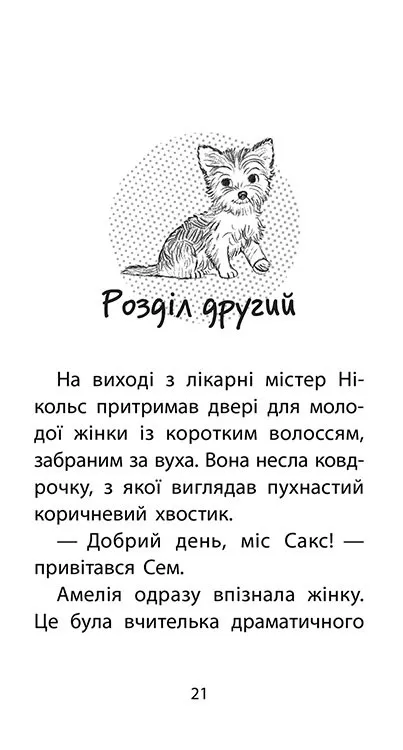 Розділ другий

На виході з лікарні містер Нікольс притримав двері для молодої жінки із коротким волоссям, забраним за вуха. Вона несла ковдрочку, з якої виглядав пухнастий коричневий хвостик.

— Добрий день, міс Сакс! — привітався Сем.

Амелія одразу впізнала жінку. Це була вчителька драматичного

21